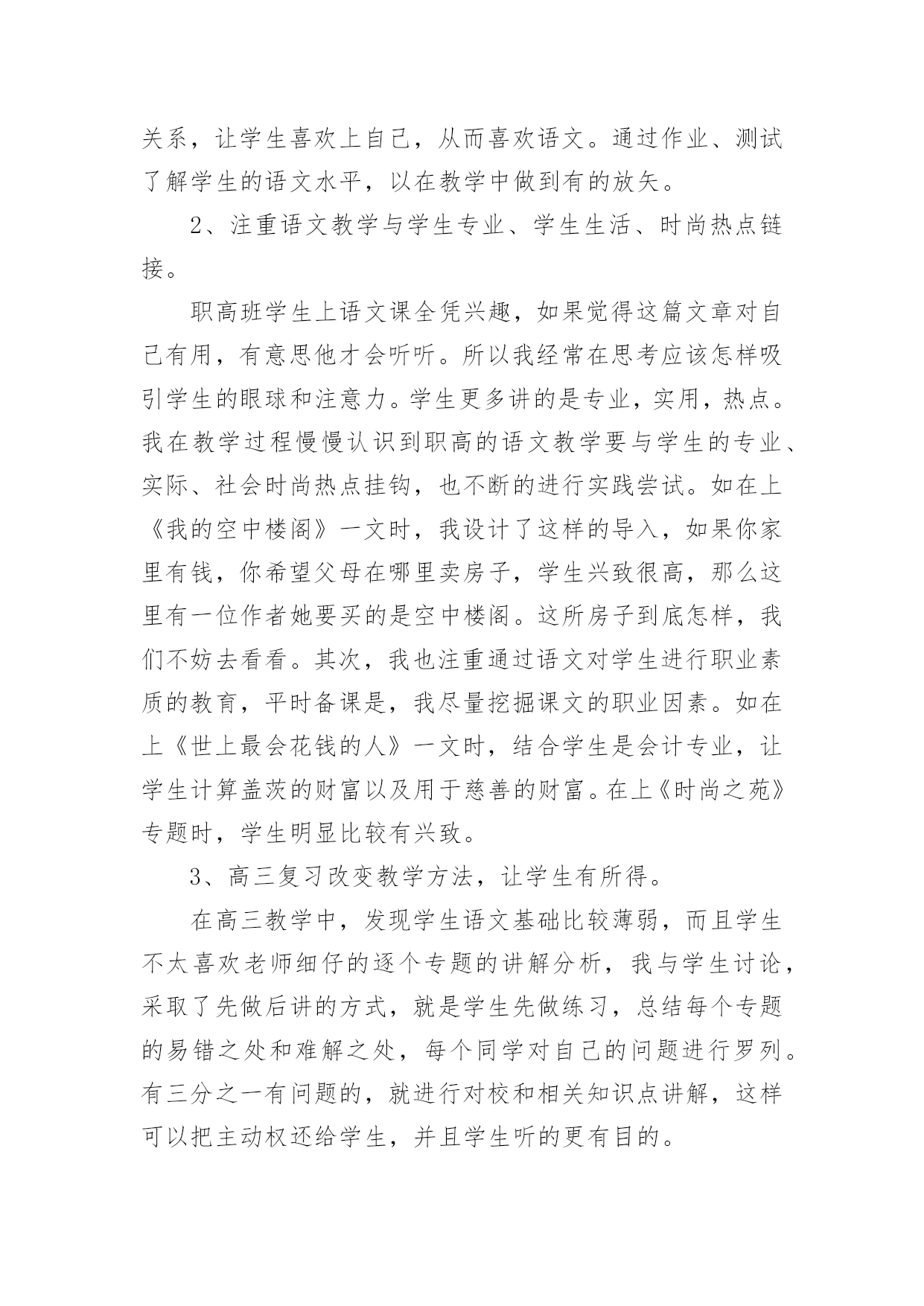 关系，让学生喜欢上自己，从而喜欢语文。通过作业、测试了解学生的语文水平，以在教学中做到有的放矢。

2、注重语文教学与学生专业、学生生活、时尚热点链接。

职高班学生上语文课全凭兴趣，如果觉得这篇文章对自己有用，有意思他才会听听。所以我经常在思考应该怎样吸引学生的眼球和注意力。学生更多讲的是专业，实用，热点。我在教学过程慢慢认识到职高的语文教学要与学生的专业、实际、社会时尚热点挂钩，也不断的进行实践尝试。如在上《我的空中楼阁》一文时，我设计了这样的导入，如果你家里有钱，你希望父母在哪里卖房子，学生兴致很高，那么这里有一位作者她要买的是空中楼阁。这所房子到底怎样，我们不妨去看看。其次，我也注重通过语文对学生进行职业素质的教育，平时备课是，我尽量挖掘课文的职业因素。如在上《世上最会花钱的人》一文时，结合学生是会计专业，让学生计算盖茨的财富以及用于慈善的财富。在上《时尚之苑》专题时，学生明显比较有兴致。

3、高三复习改变教学方法，让学生有所得。

在高三教学中，发现学生语文基础比较薄弱，而且学生不太喜欢老师细仔的逐个专题的讲解分析，我与学生讨论，采取了先做后讲的方式，就是学生先做练习，总结每个专题的易错之处和难解之处，每个同学对自己的问题进行罗列。有三分之一有问题的，就进行对校和相关知识点讲解，这样可以把主动权还给学生，并且学生听的更有目的。